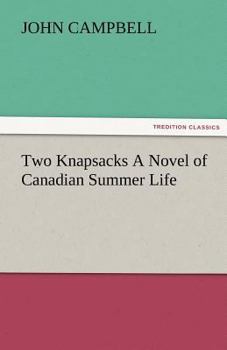 JOHN CAMPBELL

TREDITION CLASSICS

Two Knapsacks A Novel of Canadian Summer Life